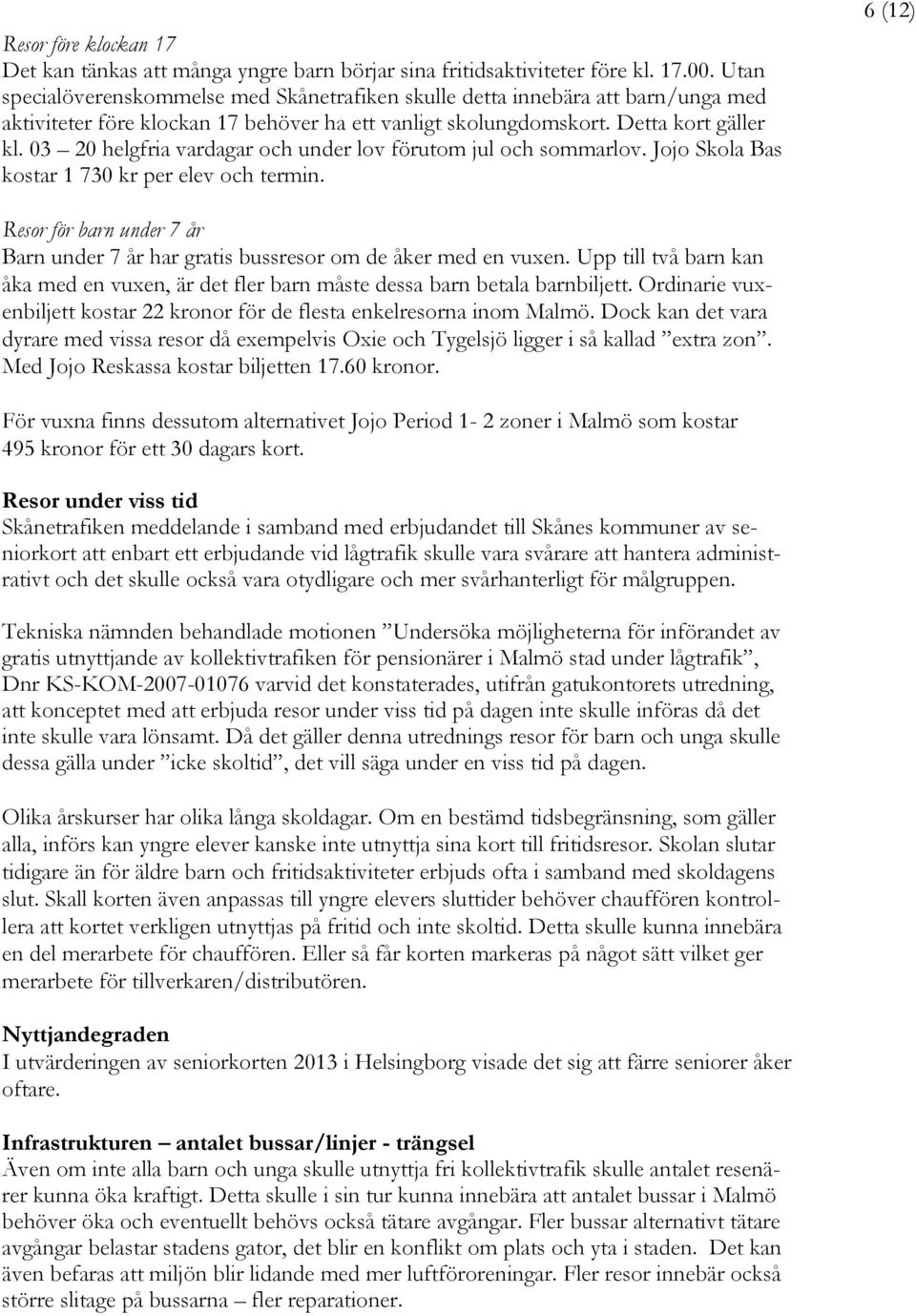 6 (12)

Resor före klockan 17
Det kan tänkas att många yngre barn börjar sina fritidsaktiviteter före kl. 17.00. Utan specialöverenskommelse med Skånetrafiken skulle detta innebära att barn/unga med aktiviteter före klockan 17 behöver ha ett vanligt skolungdomskort. Detta kort gäller kl. 03 – 20 helgfria vardagar och under lov förutom jul och sommarlov. Jojo Skola Bas kostar 1 730 kr per elev och termin.

Resor för barn under 7 år
Barn under 7 år har gratis bussresor om de åker med en vuxen. Upp till två barn kan åka med en vuxen, är det fler barn måste dessa barn betala barnbiljett. Ordinarie vuxenbiljett kostar 22 kronor för de flesta enkelresorna inom Malmö. Dock kan det vara dyrare med vissa resor då exempelvis Oxie och Tygelsjö ligger i så kallad ”extra zon”. Med Jojo Reskassa kostar biljetten 17.60 kronor.

För vuxna finns dessutom alternativet Jojo Period 1- 2 zoner i Malmö som kostar 495 kronor för ett 30 dagars kort.

Resor under viss tid
Skånetrafiken meddelande i samband med erbjudandet till Skånes kommuner av seniorkort att enbart ett erbjudande vid lågtrafik skulle vara svårare att hantera administrativt och det skulle också vara otydligare och mer svårhanterligt för målgruppen.

Tekniska nämnden behandlade motionen ”Undersöka möjligheterna för införandet av gratis utnyttjande av kollektivtrafiken för pensionärer i Malmö stad under lågtrafik”, Dnr KS-KOM-2007-01076 varvid det konstaterades, utifrån gatukontorets utredning, att konceptet med att erbjuda resor under viss tid på dagen inte skulle införas då det inte skulle vara lönsamt. Då det gäller denna utrednings resor för barn och unga skulle dessa gälla under ”icke skoltid”, det vill säga under en viss tid på dagen.

Olika årskurser har olika långa skoldagar. Om en bestämd tidsbegränsning, som gäller alla, införs kan yngre elever kanske inte utnyttja sina kort till fritidsresor. Skolan slutar tidigare än för äldre barn och fritidsaktiviteter erbjuds ofta i samband med skoldagens slut. Skall korten även anpassas till yngre elevers sluttider behöver chauffören kontrollera att kortet verkligen utnyttjas på fritid och inte skoltid. Detta skulle kunna innebära en del merarbete för chauffören. Eller så får korten markeras på något sätt vilket ger merarbete för tillverkaren/distributören.

Nyttjandegraden
I utvärderingen av seniorkorten 2013 i Helsingborg visade det sig att färre seniorer åker oftare.

Infrastrukturen – antalet bussar/linjer - trängsel
Även om inte alla barn och unga skulle utnyttja fri kollektivtrafik skulle antalet resenärer kunna öka kraftigt. Detta skulle i sin tur kunna innebära att antalet bussar i Malmö behöver öka och eventuellt behövs också tätare avgångar. Fler bussar alternativt tätare avgångar belastar stadens gator, det blir en konflikt om plats och yta i staden. Det kan även befaras att miljön blir lidande med mer luftföroreningar. Fler resor innebär också större slitage på bussarna – fler reparationer.